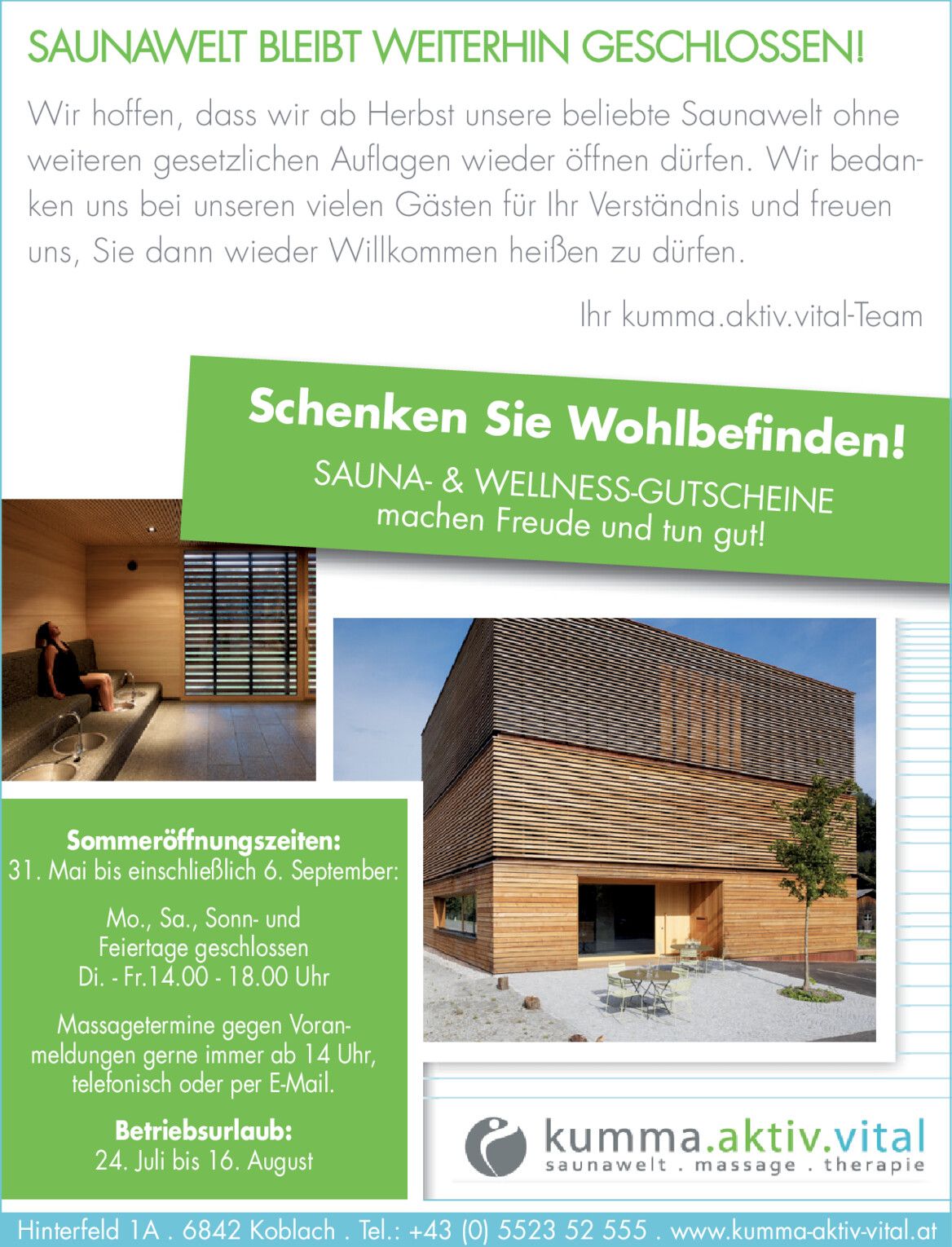 SAUNAWELT BLEIBT WEITERHIN GESCHLOSSEN!

Wir hoffen, dass wir ab Herbst unsere beliebte Saunawelt ohne weiteren gesetzlichen Auflagen wieder öffnen dürfen. Wir bedanken uns bei unseren vielen Gästen für Ihr Verständnis und freuen uns, Sie dann wieder Willkommen heißen zu dürfen.

Ihr kumma.aktiv.vital-Team

Schenken Sie Wohlbefinden!
SAUNA- & WELLNESS-GUTSCHEINE
machen Freude und tun gut!

Sommeröffnungszeiten:
31. Mai bis einschließlich 6. September:

Mo., Sa., Sonn- und Feiertage geschlossen
Di. - Fr.14.00 - 18.00 Uhr

Massagetermine gegen Voranmeldungen gerne immer ab 14 Uhr, telefonisch oder per E-Mail.

Betriebsurlaub:
24. Juli bis 16. August

kumma.aktiv.vital
saunawelt . massage . therapie

Hinterfeld 1A . 6842 Koblach . Tel.: +43 (0) 5523 52 555 . www.kumma-aktiv-vital.at